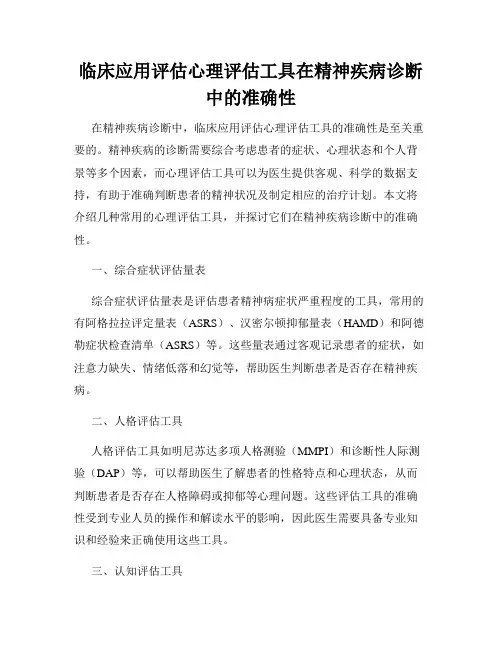 临床应用评估心理评估工具在精神疾病诊断中的准确性

在精神疾病诊断中，临床应用评估心理评估工具的准确性是至关重要的。精神疾病的诊断需要综合考虑患者的症状、心理状态和个人背景等多个因素，而心理评估工具可以为医生提供客观、科学的数据支持，有助于准确判断患者的精神状况及制定相应的治疗计划。本文将介绍几种常用的心理评估工具，并探讨它们在精神疾病诊断中的准确性。

一、综合症状评估量表

综合症状评估量表是评估患者精神病症状严重程度的工具，常用的有阿格拉拉评定量表（ASRS）、汉密尔顿抑郁量表（HAMD）和阿德勒症状检查清单（ASRS）等。这些量表通过客观记录患者的症状，如注意力缺失、情绪低落和幻觉等，帮助医生判断患者是否存在精神疾病。

二、人格评估工具

人格评估工具如明尼苏达多项人格测验（MMPI）和诊断性人际测验（DAP）等，可以帮助医生了解患者的性格特点和心理状态，从而判断患者是否存在人格障碍或抑郁等心理问题。这些评估工具的准确性受到专业人员的操作和解读水平的影响，因此医生需要具备专业知识和经验来正确使用这些工具。

三、认知评估工具